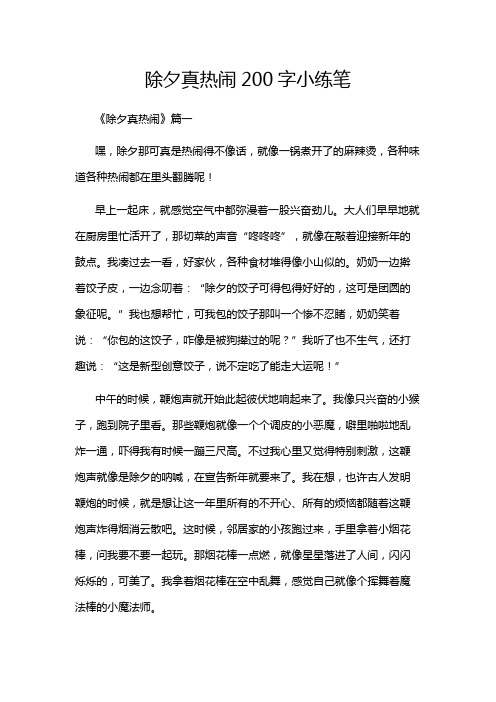 除夕真热闹 200 字小练笔

《除夕真热闹》篇一

嘿，除夕那可真是热闹得不像话，就像一锅煮开了的麻辣烫，各种味道各种热闹都在里头翻腾呢！

早上一起床，就感觉空气中都弥漫着一股兴奋劲儿。大人们早早地就在厨房里忙活开了，那切菜的声音“咚咚咚”，就像在敲着迎接新年的鼓点。我凑过去一看，好家伙，各种食材堆得像小山似的。奶奶一边擀着饺子皮，一边念叨着：“除夕的饺子可得包得好好的，这可是团圆的象征呢。”我也想帮忙，可我包的饺子那叫一个惨不忍睹，奶奶笑着说：“你包的这饺子，咋像是被狗撵过的呢？”我听了也不生气，还打趣说：“这是新型创意饺子，说不定吃了能走大运呢！”

中午的时候，鞭炮声就开始此起彼伏地响起来了。我像只兴奋的小猴子，跑到院子里看。那些鞭炮就像一个个调皮的小恶魔，噼里啪啦地乱炸一通，吓得我有时候一蹦三尺高。不过我心里又觉得特别刺激，这鞭炮声就像是除夕的呐喊，在宣告新年就要来了。我在想，也许古人发明鞭炮的时候，就是想让这一年里所有的不开心、所有的烦恼都随着这鞭炮声炸得烟消云散吧。这时候，邻居家的小孩跑过来，手里拿着小烟花棒，问我要不要一起玩。那烟花棒一点燃，就像星星落进了人间，闪闪烁烁的，可美了。我拿着烟花棒在空中乱舞，感觉自己就像个挥舞着魔法棒的小魔法师。